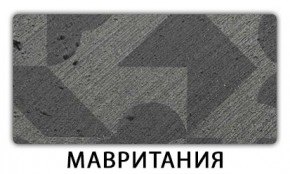 МАВРИТАНИЯ